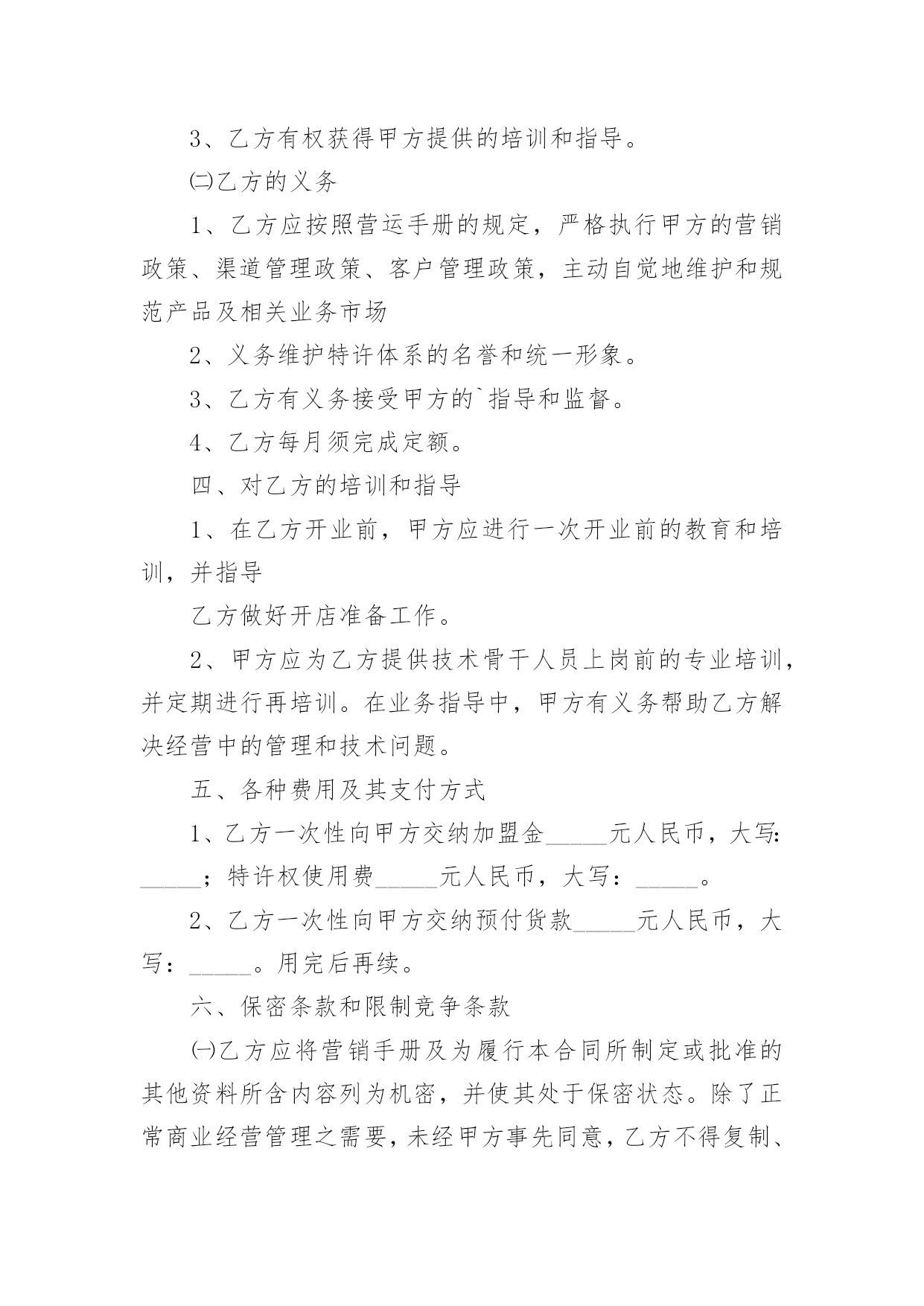 3、乙方有权获得甲方提供的培训和指导。

㈡乙方的义务

1、乙方应按照营运手册的规定，严格执行甲方的营销政策、渠道管理政策、客户管理政策，主动自觉地维护和规范产品及相关业务市场

2、义务维护特许体系的名誉和统一形象。

3、乙方有义务接受甲方的`指导和监督。

4、乙方每月须完成定额。

四、对乙方的培训和指导

1、在乙方开业前，甲方应进行一次开业前的教育和培训，并指导

乙方做好开店准备工作。

2、甲方应为乙方提供技术骨干人员上岗前的专业培训，并定期进行再培训。在业务指导中，甲方有义务帮助乙方解决经营中的管理和技术问题。

五、各种费用及其支付方式

1、乙方一次性向甲方交纳加盟金_____元人民币，大写：_____；特许权使用费_____元人民币，大写：_____。

2、乙方一次性向甲方交纳预付货款_____元人民币，大写：_____。用完后再续。

六、保密条款和限制竞争条款

㈠乙方应将营销手册及为履行本合同所制定或批准的其他资料所含内容列为机密，并使其处于保密状态。除了正常商业经营管理之需要，未经甲方事先同意，乙方不得复制、